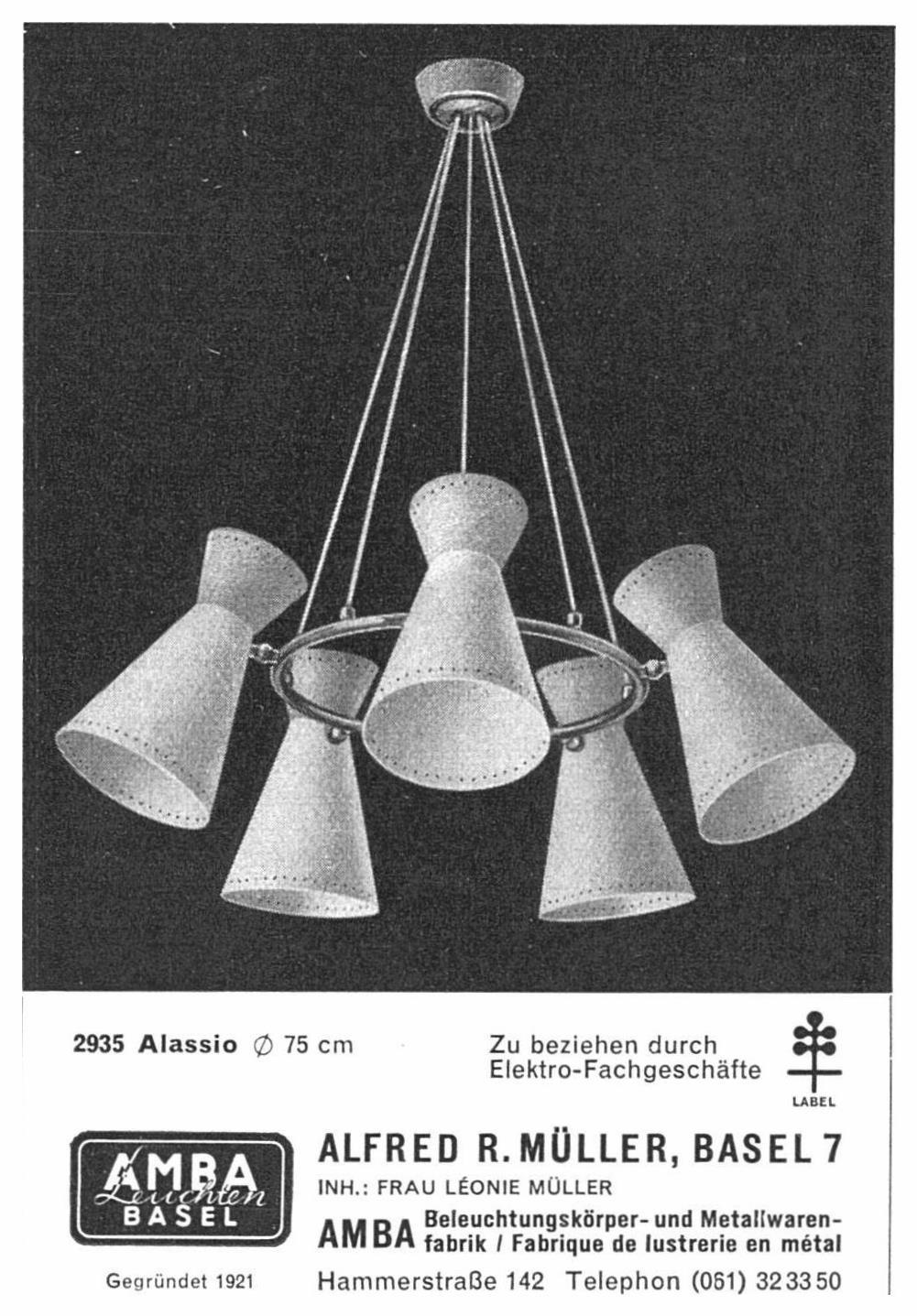 2935 Alassio ∅ 75 cm

Zu beziehen durch Elektro-Fachgeschäfte

LABEL

AMBA
Leuchten
BASEL

Gegründet 1921

ALFRED R. MÜLLER, BASEL 7

INH.: FRAU LÉONIE MÜLLER

AMBA Beleuchtungskörper- und Metallwarenfabrik / Fabrique de lustrerie en métal

Hammerstraße 142 Telephon (061) 32 33 50